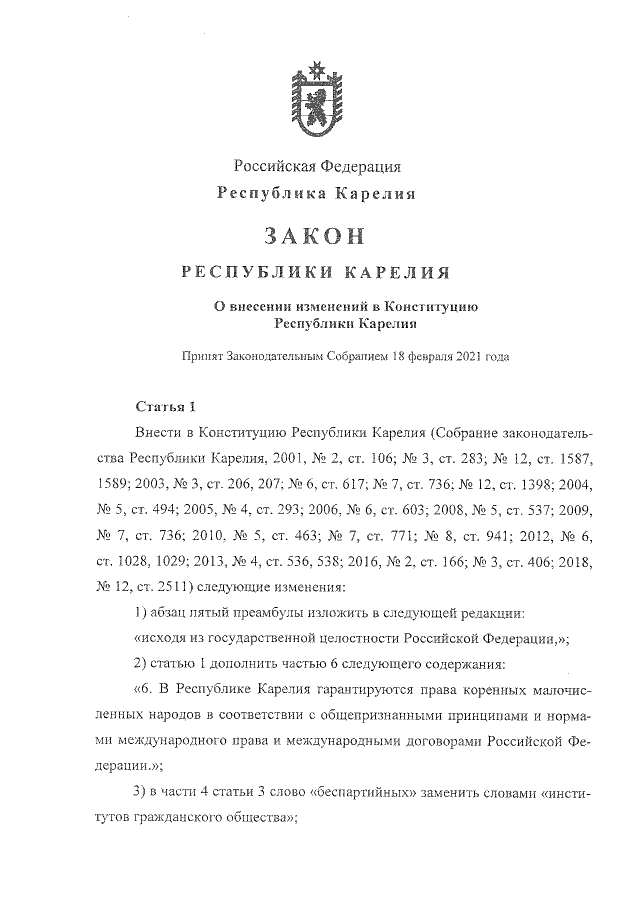 Российская Федерация
Республика Карелия

ЗАКОН

РЕСПУБЛИКИ КАРЕЛИЯ

О внесении изменений в Конституцию Республики Карелия

Принят Законодательным Собранием 18 февраля 2021 года

Статья 1

Внести в Конституцию Республики Карелия (Собрание законодательства Республики Карелия, 2001, № 2, ст. 106; № 3, ст. 283; № 12, ст. 1587, 1589; 2003, № 3, ст. 206, 207; № 6, ст. 617; № 7, ст. 736; № 12, ст. 1398; 2004, № 5, ст. 494; 2005, № 4, ст. 293; 2006, № 6, ст. 603; 2008, № 5, ст. 537; 2009, № 7, ст. 736; 2010, № 5, ст. 463; № 7, ст. 771; № 8, ст. 941; 2012, № 6, ст. 1028, 1029; 2013, № 4, ст. 536, 538; 2016, № 2, ст. 166; № 3, ст. 406; 2018, № 12, ст. 2511) следующие изменения:

1) абзац пятый преамбулы изложить в следующей редакции:

«исходя из государственной целостности Российской Федерации,»;

2) статью 1 дополнить частью 6 следующего содержания:

«6. В Республике Карелия гарантируются права коренных малочисленных народов в соответствии с общепризнанными принципами и нормами международного права и международными договорами Российской Федерации.»;

3) в части 4 статьи 3 слово «беспартийных» заменить словами «институтов гражданского общества»;